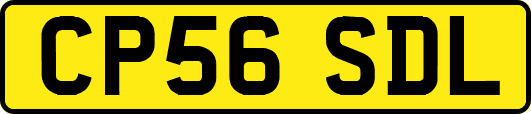 CP56 SDL